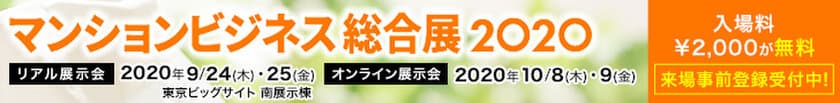 マンションビジネス総合展 2020

リアル展示会 2020年9/24(木)・25(金) 東京ビッグサイト 南展示棟

オンライン展示会 2020年10/8(木)・9(金)

入場料 ¥2,000が無料

来場事前登録受付中!